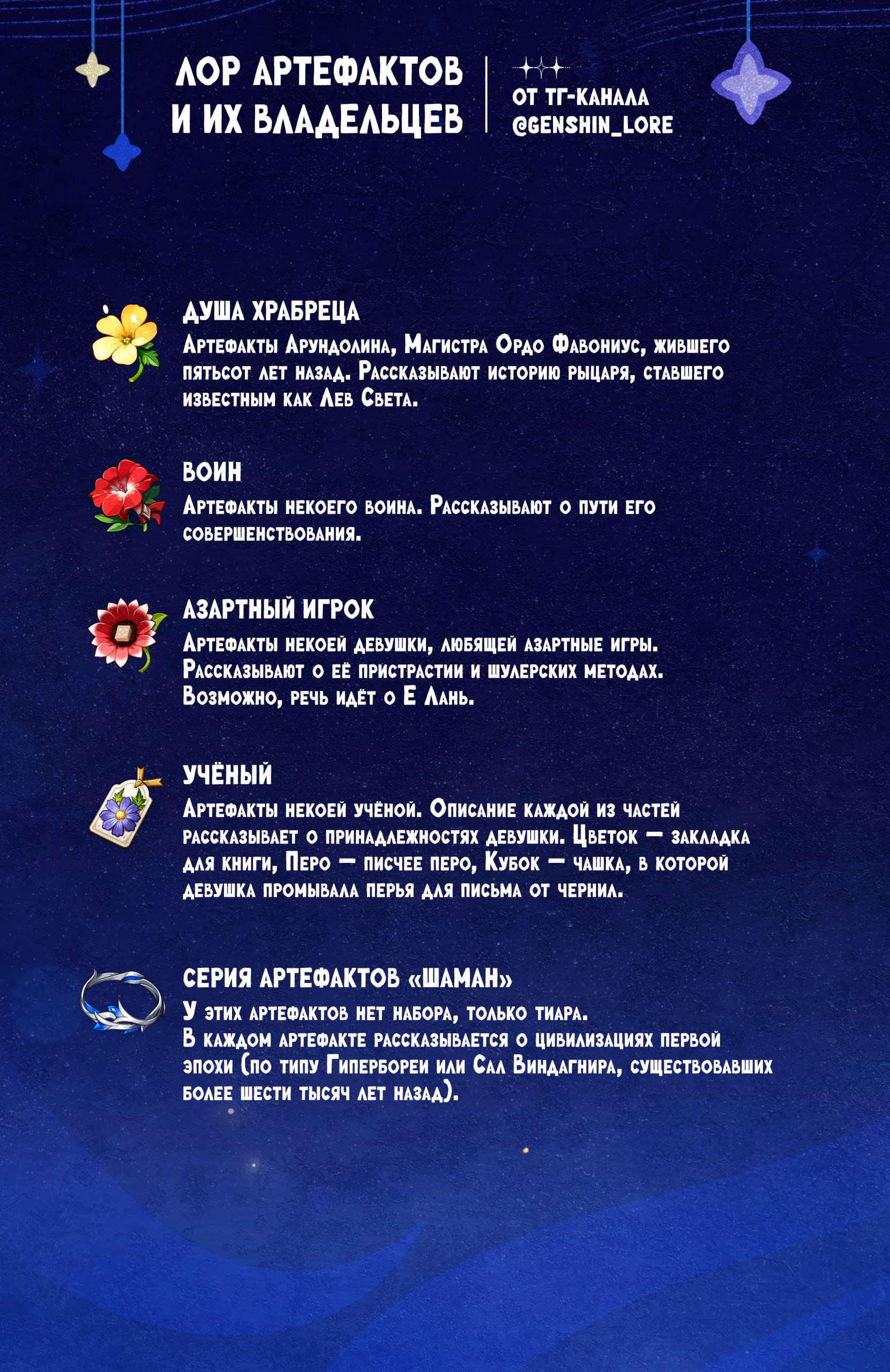 ЛОР АРТЕФАКТОВ И ИХ ВЛАДЕЛЬЦЕВ

ОТ ТГ-КАНАЛА @GENSHIN_LORE

ДУША ХРАБРЕЦА

Артефакты Арундолина, Магистра Ордо Фавониус, жившего пятьсот лет назад. Рассказывают историю рыцаря, ставшего известным как Лев Света.

ВОИН

Артефакты некоего воина. Рассказывают о пути его совершенствования.

АЗАРТНЫЙ ИГРОК

Артефакты некоей девушки, любящей азартные игры. Рассказывают о её пристрастии и шулерских методах. Возможно, речь идёт о Е Лань.

УЧЁНЫЙ

Артефакты некоей учёной. Описание каждой из частей рассказывает о принадлежностях девушки. Цветок — закладка для книги, Перо — писчее перо, Кубок — чашка, в которой девушка промывала перья для письма от чернил.

СЕРИЯ АРТЕФАКТОВ «ШАМАН»

У этих артефактов нет набора, только тиара.
В каждом артефакте рассказывается о цивилизациях первой эпохи (по типу Гипербореи или Сал Виндагнира, существовавших более шести тысяч лет назад).